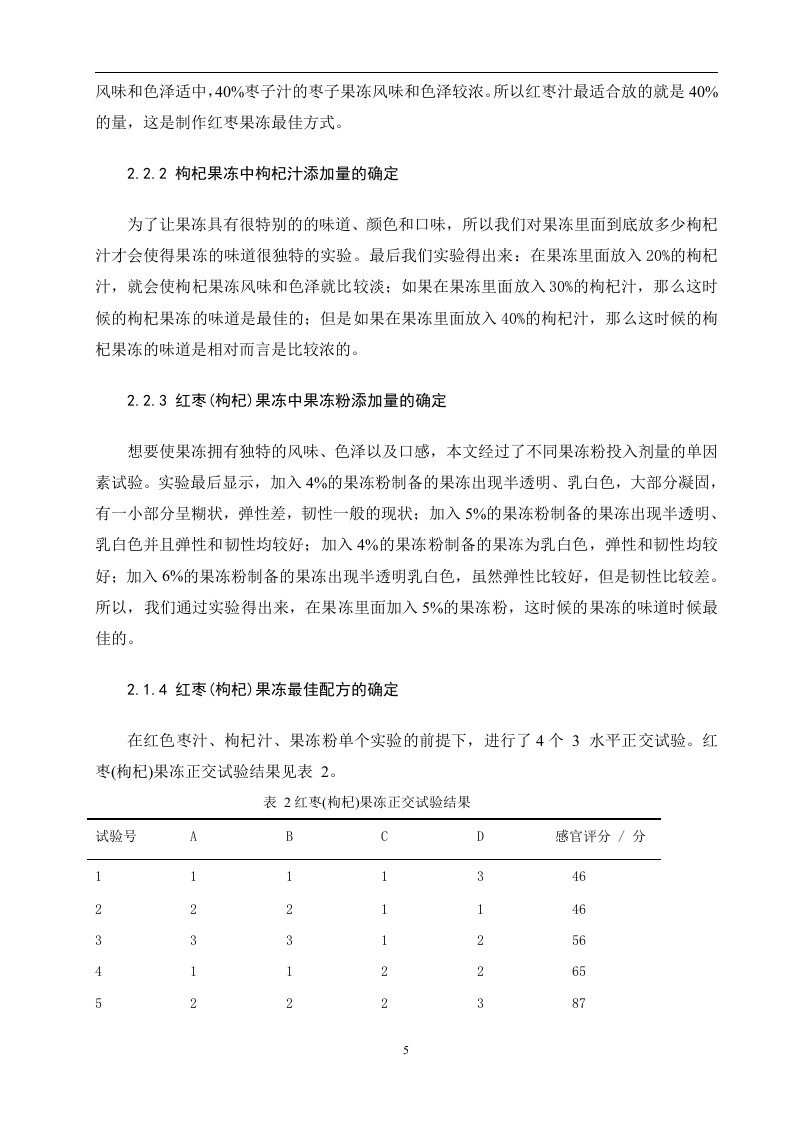 风味和色泽适中，40%枣子汁的枣子果冻风味和色泽较浓。所以红枣汁最适合放的就是 40%的量，这是制作红枣果冻最佳方式。

2.2.2 枸杞果冻中枸杞汁添加量的确定

为了让果冻具有很特别的的味道、颜色和口味，所以我们对果冻里面到底放多少枸杞汁才会使得果冻的味道很独特的实验。最后我们实验得出来：在果冻里面放入 20%的枸杞汁，就会使枸杞果冻风味和色泽就比较淡；如果在果冻里面放入 30%的枸杞汁，那么这时候的枸杞果冻的味道是最佳的；但是如果在果冻里面放入 40%的枸杞汁，那么这时候的枸杞果冻的味道是相对而言是比较浓的。

2.2.3 红枣(枸杞)果冻中果冻粉添加量的确定

想要使果冻拥有独特的风味、色泽以及口感，本文经过了不同果冻粉投入剂量的单因素试验。实验最后显示，加入 4%的果冻粉制备的果冻出现半透明、乳白色，大部分凝固，有一小部分呈糊状，弹性差，韧性一般的现状；加入 5%的果冻粉制备的果冻出现半透明、乳白色并且弹性和韧性均较好；加入 4%的果冻粉制备的果冻为乳白色，弹性和韧性均较好；加入 6%的果冻粉制备的果冻出现半透明乳白色，虽然弹性比较好，但是韧性比较差。所以，我们通过实验得出来，在果冻里面加入 5%的果冻粉，这时候的果冻的味道时候最佳的。

2.1.4 红枣(枸杞)果冻最佳配方的确定

在红色枣汁、枸杞汁、果冻粉单个实验的前提下，进行了 4 个 3 水平正交试验。红枣(枸杞)果冻正交试验结果见表 2。

表 2 红枣(枸杞)果冻正交试验结果

| 试验号 | A | B | C | D | 感官评分 / 分 |
|---|---|---|---|---|---|
| 1 | 1 | 1 | 1 | 3 | 46 |
| 2 | 2 | 2 | 1 | 1 | 46 |
| 3 | 3 | 3 | 1 | 2 | 56 |
| 4 | 1 | 1 | 2 | 2 | 65 |
| 5 | 2 | 2 | 2 | 3 | 87 |

5